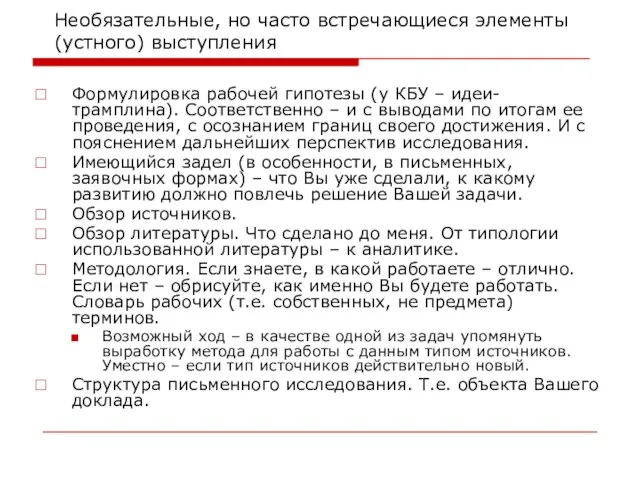 Необязательные, но часто встречающиеся элементы (устного) выступления

Формулировка рабочей гипотезы (у КБУ – идеи-трамплина). Соответственно – и с выводами по итогам ее проведения, с осознанием границ своего достижения. И с пояснением дальнейших перспектив исследования.

Имеющийся задел (в особенности, в письменных, заявочных формах) – что Вы уже сделали, к какому развитию должно повлечь решение Вашей задачи.

Обзор источников.

Обзор литературы. Что сделано до меня. От типологии использованной литературы – к аналитике.

Методология. Если знаете, в какой работаете – отлично. Если нет – обрисуйте, как именно Вы будете работать. Словарь рабочих (т.е. собственных, не предмета) терминов.

Возможный ход – в качестве одной из задач упомянуть выработку метода для работы с данным типом источников. Уместно – если тип источников действительно новый.

Структура письменного исследования. Т.е. объекта Вашего доклада.